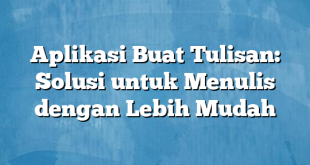 Aplikasi Buat Tulisan: Solusi untuk Menulis dengan Lebih Mudah